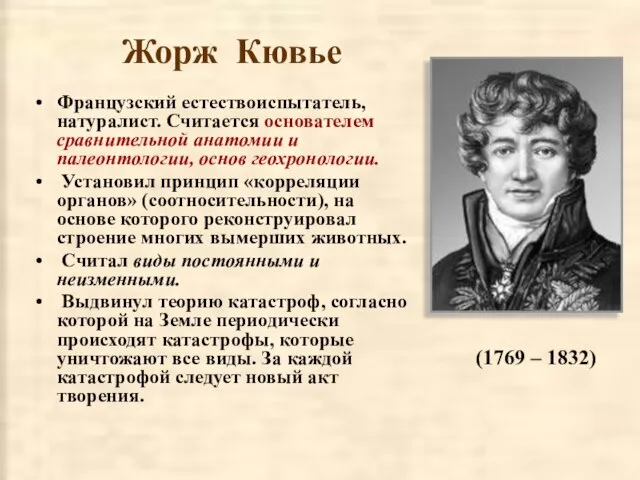 Жорж Кювье

• Французский естествоиспытатель, натуралист. Считается основателем сравнительной анатомии и палеонтологии, основ геохронологии.

• Установил принцип «корреляции органов» (соотносительности), на основе которого реконструировал строение многих вымерших животных.

• Считал виды постоянными и неизменными.

• Выдвинул теорию катастроф, согласно которой на Земле периодически происходят катастрофы, которые уничтожают все виды. За каждой катастрофой следует новый акт творения.

(1769 – 1832)